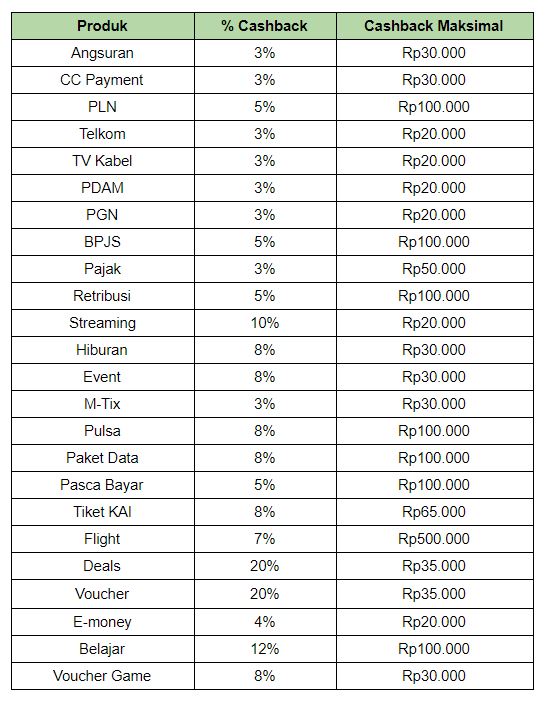 | Produk | % Cashback | Cashback Maksimal |
|---|---|---|
| Angsuran | 3% | Rp30.000 |
| CC Payment | 3% | Rp30.000 |
| PLN | 5% | Rp100.000 |
| Telkom | 3% | Rp20.000 |
| TV Kabel | 3% | Rp20.000 |
| PDAM | 3% | Rp20.000 |
| PGN | 3% | Rp20.000 |
| BPJS | 5% | Rp100.000 |
| Pajak | 3% | Rp50.000 |
| Retribusi | 5% | Rp100.000 |
| Streaming | 10% | Rp20.000 |
| Hiburan | 8% | Rp30.000 |
| Event | 8% | Rp30.000 |
| M-Tix | 3% | Rp30.000 |
| Pulsa | 8% | Rp100.000 |
| Paket Data | 8% | Rp100.000 |
| Pasca Bayar | 5% | Rp100.000 |
| Tiket KAI | 8% | Rp65.000 |
| Flight | 7% | Rp500.000 |
| Deals | 20% | Rp35.000 |
| Voucher | 20% | Rp35.000 |
| E-money | 4% | Rp20.000 |
| Belajar | 12% | Rp100.000 |
| Voucher Game | 8% | Rp30.000 |